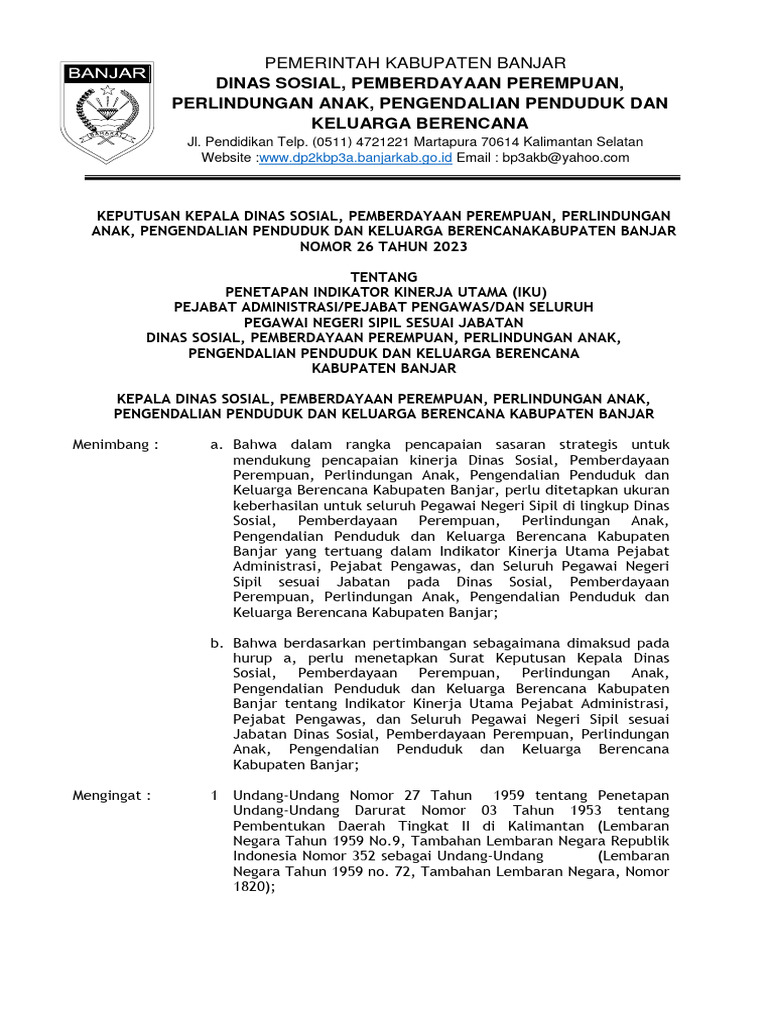 BANJAR

PEMERINTAH KABUPATEN BANJAR
DINAS SOSIAL, PEMBERDAYAAN PEREMPUAN, PERLINDUNGAN ANAK, PENGENDALIAN PENDUDUK DAN KELUARGA BERENCANA
Jl. Pendidikan Telp. (0511) 4721221 Martapura 70614 Kalimantan Selatan
Website :www.dp2kbp3a.banjarkab.go.id Email : bp3akb@yahoo.com

KEPUTUSAN KEPALA DINAS SOSIAL, PEMBERDAYAAN PEREMPUAN, PERLINDUNGAN ANAK, PENGENDALIAN PENDUDUK DAN KELUARGA BERENCANAKABUPATEN BANJAR
NOMOR 26 TAHUN 2023

TENTANG
PENETAPAN INDIKATOR KINERJA UTAMA (IKU)
PEJABAT ADMINISTRASI/PEJABAT PENGAWAS/DAN SELURUH
PEGAWAI NEGERI SIPIL SESUAI JABATAN
DINAS SOSIAL, PEMBERDAYAAN PEREMPUAN, PERLINDUNGAN ANAK, PENGENDALIAN PENDUDUK DAN KELUARGA BERENCANA
KABUPATEN BANJAR

KEPALA DINAS SOSIAL, PEMBERDAYAAN PEREMPUAN, PERLINDUNGAN ANAK, PENGENDALIAN PENDUDUK DAN KELUARGA BERENCANA KABUPATEN BANJAR

Menimbang : a. Bahwa dalam rangka pencapaian sasaran strategis untuk mendukung pencapaian kinerja Dinas Sosial, Pemberdayaan Perempuan, Perlindungan Anak, Pengendalian Penduduk dan Keluarga Berencana Kabupaten Banjar, perlu ditetapkan ukuran keberhasilan untuk seluruh Pegawai Negeri Sipil di lingkup Dinas Sosial, Pemberdayaan Perempuan, Perlindungan Anak, Pengendalian Penduduk dan Keluarga Berencana Kabupaten Banjar yang tertuang dalam Indikator Kinerja Utama Pejabat Administrasi, Pejabat Pengawas, dan Seluruh Pegawai Negeri Sipil sesuai Jabatan pada Dinas Sosial, Pemberdayaan Perempuan, Perlindungan Anak, Pengendalian Penduduk dan Keluarga Berencana Kabupaten Banjar;

b. Bahwa berdasarkan pertimbangan sebagaimana dimaksud pada hurup a, perlu menetapkan Surat Keputusan Kepala Dinas Sosial, Pemberdayaan Perempuan, Perlindungan Anak, Pengendalian Penduduk dan Keluarga Berencana Kabupaten Banjar tentang Indikator Kinerja Utama Pejabat Administrasi, Pejabat Pengawas, dan Seluruh Pegawai Negeri Sipil sesuai Jabatan Dinas Sosial, Pemberdayaan Perempuan, Perlindungan Anak, Pengendalian Penduduk dan Keluarga Berencana Kabupaten Banjar;

Mengingat : 1 Undang-Undang Nomor 27 Tahun 1959 tentang Penetapan Undang-Undang Darurat Nomor 03 Tahun 1953 tentang Pembentukan Daerah Tingkat II di Kalimantan (Lembaran Negara Tahun 1959 No.9, Tambahan Lembaran Negara Republik Indonesia Nomor 352 sebagai Undang-Undang (Lembaran Negara Tahun 1959 no. 72, Tambahan Lembaran Negara, Nomor 1820);